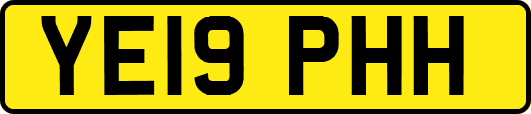 YE19 PHH